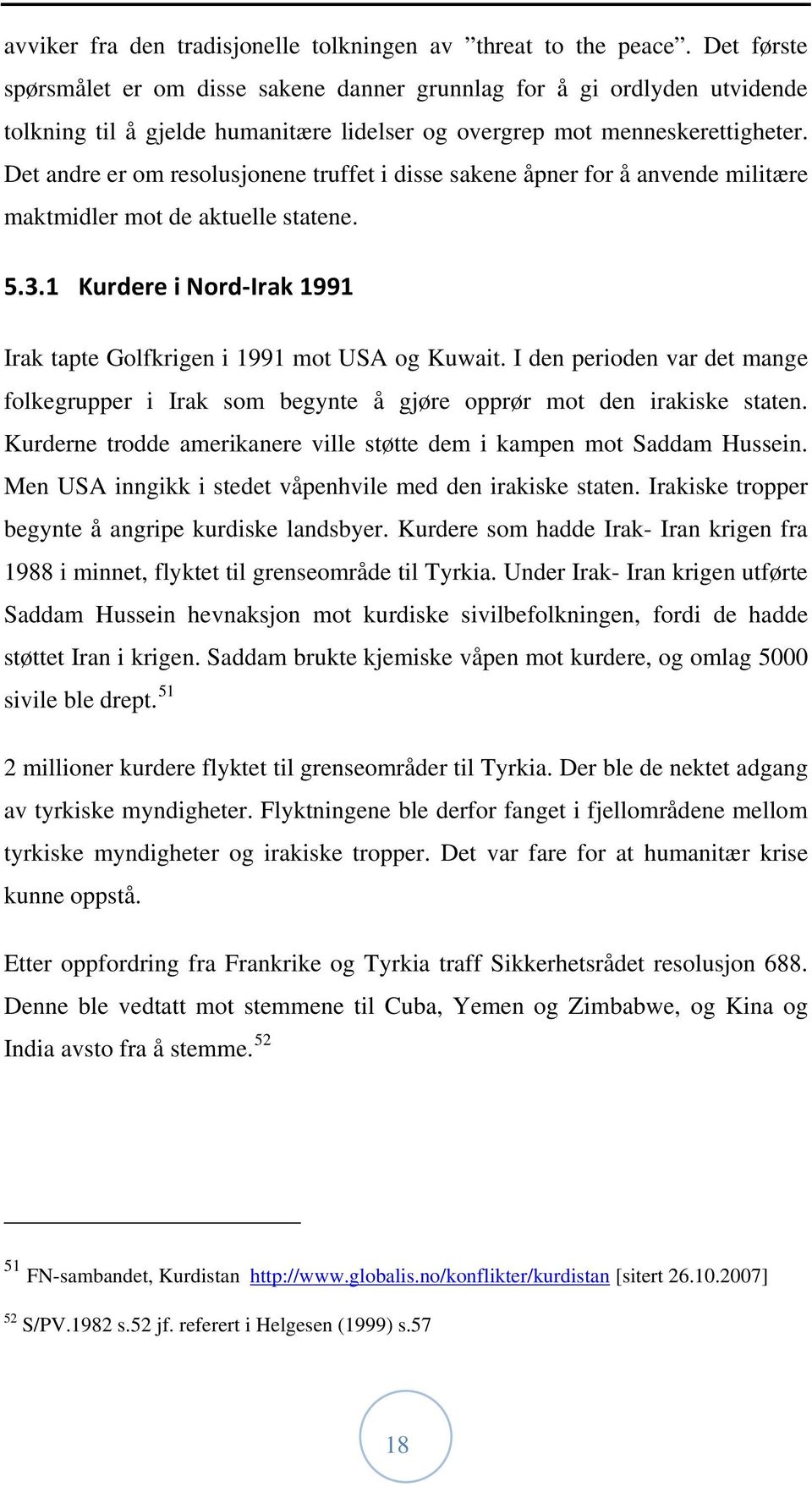 avviker fra den tradisjonelle tolkningen av ”threat to the peace”. Det første spørsmålet er om disse sakene danner grunnlag for å gi ordlyden utvidende tolkning til å gjelde humanitære lidelser og overgrep mot menneskerettigheter. Det andre er om resolusjonene truffet i disse sakene åpner for å anvende militære maktmidler mot de aktuelle statene.

5.3.1 Kurdere i Nord-Irak 1991

Irak tapte Golfkrigen i 1991 mot USA og Kuwait. I den perioden var det mange folkegrupper i Irak som begynte å gjøre opprør mot den irakiske staten. Kurderne trodde amerikanere ville støtte dem i kampen mot Saddam Hussein. Men USA inngikk i stedet våpenhvile med den irakiske staten. Irakiske tropper begynte å angripe kurdiske landsbyer. Kurdere som hadde Irak- Iran krigen fra 1988 i minnet, flyktet til grenseområde til Tyrkia. Under Irak- Iran krigen utførte Saddam Hussein hevnaksjon mot kurdiske sivilbefolkningen, fordi de hadde støttet Iran i krigen. Saddam brukte kjemiske våpen mot kurdere, og omlag 5000 sivile ble drept.$^{51}$

2 millioner kurdere flyktet til grenseområder til Tyrkia. Der ble de nektet adgang av tyrkiske myndigheter. Flyktningene ble derfor fanget i fjellområdene mellom tyrkiske myndigheter og irakiske tropper. Det var fare for at humanitær krise kunne oppstå.

Etter oppfordring fra Frankrike og Tyrkia traff Sikkerhetsrådet resolusjon 688. Denne ble vedtatt mot stemmene til Cuba, Yemen og Zimbabwe, og Kina og India avsto fra å stemme.$^{52}$

$^{51}$ FN-sambandet, Kurdistan http://www.globalis.no/konflikter/kurdistan [sitert 26.10.2007]

$^{52}$ S/PV.1982 s.52 jf. referert i Helgesen (1999) s.57

18